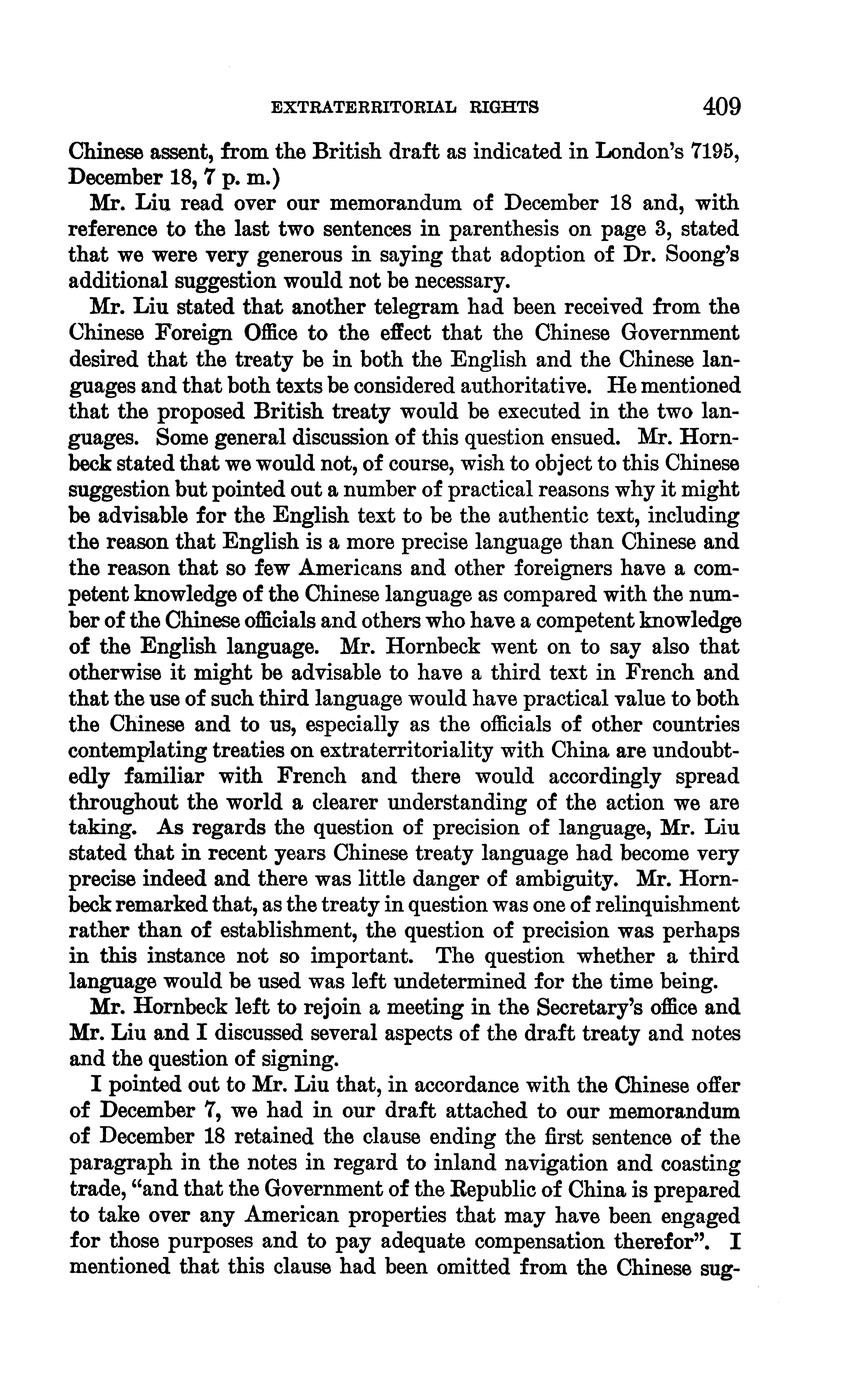 EXTRATERRITORIAL RIGHTS 409

Chinese assent, from the British draft as indicated in London's 7195, December 18, 7 p. m.)

Mr. Liu read over our memorandum of December 18 and, with reference to the last two sentences in parenthesis on page 3, stated that we were very generous in saying that adoption of Dr. Soong's additional suggestion would not be necessary.

Mr. Liu stated that another telegram had been received from the Chinese Foreign Office to the effect that the Chinese Government desired that the treaty be in both the English and the Chinese languages and that both texts be considered authoritative. He mentioned that the proposed British treaty would be executed in the two languages. Some general discussion of this question ensued. Mr. Hornbeck stated that we would not, of course, wish to object to this Chinese suggestion but pointed out a number of practical reasons why it might be advisable for the English text to be the authentic text, including the reason that English is a more precise language than Chinese and the reason that so few Americans and other foreigners have a competent knowledge of the Chinese language as compared with the number of the Chinese officials and others who have a competent knowledge of the English language. Mr. Hornbeck went on to say also that otherwise it might be advisable to have a third text in French and that the use of such third language would have practical value to both the Chinese and to us, especially as the officials of other countries contemplating treaties on extraterritoriality with China are undoubtedly familiar with French and there would accordingly spread throughout the world a clearer understanding of the action we are taking. As regards the question of precision of language, Mr. Liu stated that in recent years Chinese treaty language had become very precise indeed and there was little danger of ambiguity. Mr. Hornbeck remarked that, as the treaty in question was one of relinquishment rather than of establishment, the question of precision was perhaps in this instance not so important. The question whether a third language would be used was left undetermined for the time being.

Mr. Hornbeck left to rejoin a meeting in the Secretary's office and Mr. Liu and I discussed several aspects of the draft treaty and notes and the question of signing.

I pointed out to Mr. Liu that, in accordance with the Chinese offer of December 7, we had in our draft attached to our memorandum of December 18 retained the clause ending the first sentence of the paragraph in the notes in regard to inland navigation and coasting trade, "and that the Government of the Republic of China is prepared to take over any American properties that may have been engaged for those purposes and to pay adequate compensation therefor". I mentioned that this clause had been omitted from the Chinese sug-